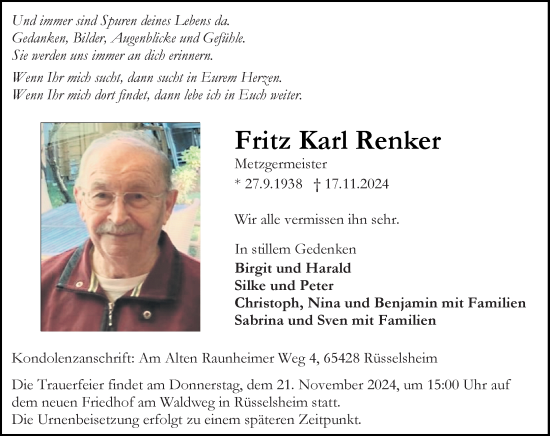 Und immer sind Spuren deines Lebens da.
Gedanken, Bilder, Augenblicke und Gefühle.
Sie werden uns immer an dich erinnern.

Wenn Ihr mich sucht, dann sucht in Eurem Herzen.
Wenn Ihr mich dort findet, dann lebe ich in Euch weiter.

Fritz Karl Renker

Metzgermeister

* 27.9.1938 † 17.11.2024

Wir alle vermissen ihn sehr.

In stillem Gedenken
Birgit und Harald
Silke und Peter
Christoph, Nina und Benjamin mit Familien
Sabrina und Sven mit Familien

Kondolenzanschrift: Am Alten Raunheimer Weg 4, 65428 Rüsselsheim

Die Trauerfeier findet am Donnerstag, dem 21. November 2024, um 15:00 Uhr auf dem neuen Friedhof am Waldweg in Rüsselsheim statt.
Die Urnenbeisetzung erfolgt zu einem späteren Zeitpunkt.